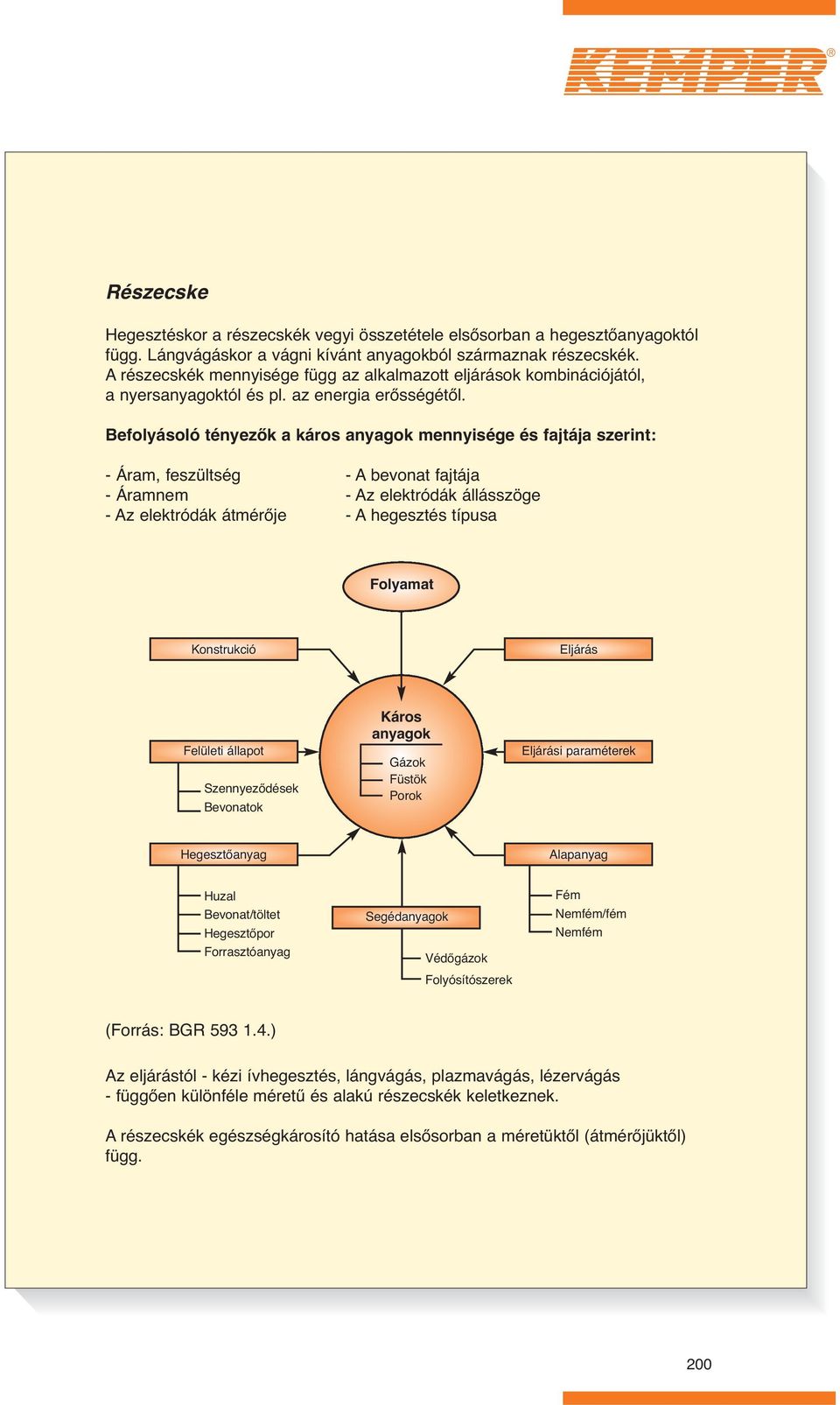 KEMPER®

Részecske

Hegesztéskor a részecskék vegyi összetétele elsősorban a hegesztőanyagoktól függ. Lángvágáskor a vágni kívánt anyagokból származnak részecskék. A részecskék mennyisége függ az alkalmazott eljárások kombinációjától, a nyersanyagoktól és pl. az energia erősségétől.

Befolyásoló tényezők a káros anyagok mennyisége és fajtája szerint:

- Áram, feszültség
- Áramnem
- Az elektródák átmérője

- A bevonat fajtája
- Az elektródák állásszöge
- A hegesztés típusa

Folyamat

Konstrukció

Eljárás

Káros anyagok
Gázok
Füstök
Porok

Felületi állapot
Szennyeződések
Bevonatok

Eljárási paraméterek

Hegesztőanyag
Huzal
Bevonat/töltet
Hegesztőpor
Forrasztóanyag

Segédanyagok
Védőgázok
Folyósítószerek

Alapanyag
Fém
Nemfém/fém
Nemfém

(Forrás: BGR 593 1.4.)

Az eljárástól - kézi ívhegesztés, lángvágás, plazmavágás, lézervágás - függően különféle méretű és alakú részecskék keletkeznek.

A részecskék egészségkárosító hatása elsősorban a méretüktől (átmérőjüktől) függ.

200